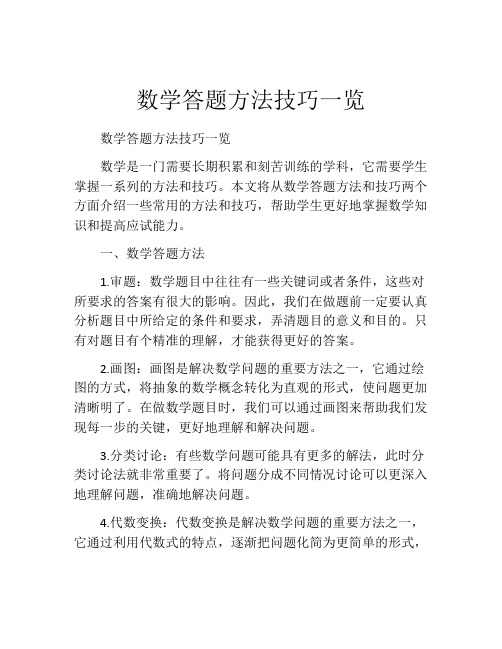 数学答题方法技巧一览

数学答题方法技巧一览

数学是一门需要长期积累和刻苦训练的学科，它需要学生掌握一系列的方法和技巧。本文将从数学答题方法和技巧两个方面介绍一些常用的方法和技巧，帮助学生更好地掌握数学知识和提高应试能力。

一、数学答题方法

1.审题：数学题目中往往有一些关键词或者条件，这些对所要求的答案有很大的影响。因此，我们在做题前一定要认真分析题目中所给定的条件和要求，弄清题目的意义和目的。只有对题目有个精准的理解，才能获得更好的答案。

2.画图：画图是解决数学问题的重要方法之一，它通过绘图的方式，将抽象的数学概念转化为直观的形式，使问题更加清晰明了。在做数学题目时，我们可以通过画图来帮助我们发现每一步的关键，更好地理解和解决问题。

3.分类讨论：有些数学问题可能具有更多的解法，此时分类讨论法就非常重要了。将问题分成不同情况讨论可以更深入地理解问题，准确地解决问题。

4.代数变换：代数变换是解决数学问题的重要方法之一，它通过利用代数式的特点，逐渐把问题化简为更简单的形式，